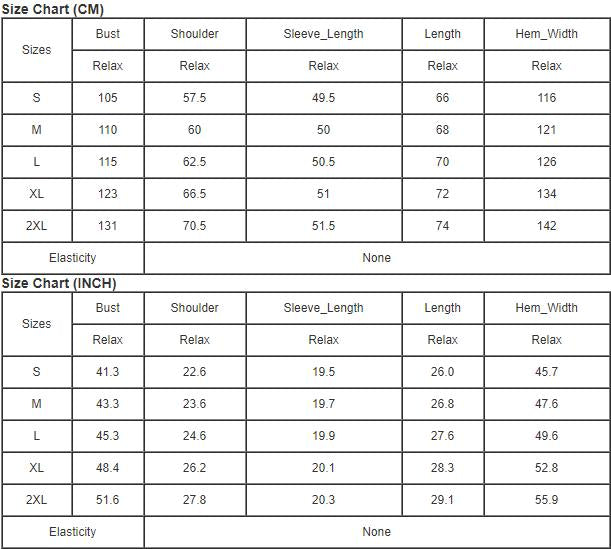 Size Chart (CM)

| Sizes | Bust | Shoulder | Sleeve_Length | Length | Hem_Width |
|---|---|---|---|---|---|
| | Relax | Relax | Relax | Relax | Relax |
| S | 105 | 57.5 | 49.5 | 66 | 116 |
| M | 110 | 60 | 50 | 68 | 121 |
| L | 115 | 62.5 | 50.5 | 70 | 126 |
| XL | 123 | 66.5 | 51 | 72 | 134 |
| 2XL | 131 | 70.5 | 51.5 | 74 | 142 |
| Elasticity | None | | | | |

Size Chart (INCH)

| Sizes | Bust | Shoulder | Sleeve_Length | Length | Hem_Width |
|---|---|---|---|---|---|
| | Relax | Relax | Relax | Relax | Relax |
| S | 41.3 | 22.6 | 19.5 | 26.0 | 45.7 |
| M | 43.3 | 23.6 | 19.7 | 26.8 | 47.6 |
| L | 45.3 | 24.6 | 19.9 | 27.6 | 49.6 |
| XL | 48.4 | 26.2 | 20.1 | 28.3 | 52.8 |
| 2XL | 51.6 | 27.8 | 20.3 | 29.1 | 55.9 |
| Elasticity | None | | | | |